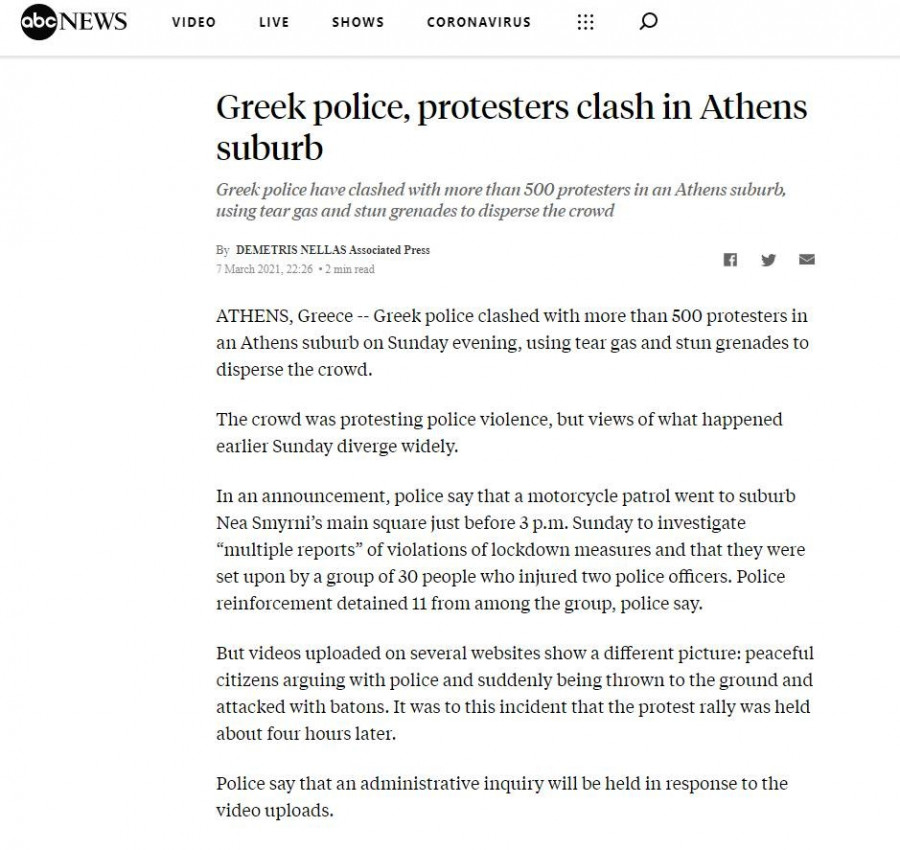 abc NEWS VIDEO LIVE SHOWS CORONAVIRUS

Greek police, protesters clash in Athens suburb

Greek police have clashed with more than 500 protesters in an Athens suburb, using tear gas and stun grenades to disperse the crowd

By DEMETRIS NELLAS Associated Press
7 March 2021, 22:26 • 2 min read

ATHENS, Greece -- Greek police clashed with more than 500 protesters in an Athens suburb on Sunday evening, using tear gas and stun grenades to disperse the crowd.

The crowd was protesting police violence, but views of what happened earlier Sunday diverge widely.

In an announcement, police say that a motorcycle patrol went to suburb Nea Smyrni's main square just before 3 p.m. Sunday to investigate "multiple reports" of violations of lockdown measures and that they were set upon by a group of 30 people who injured two police officers. Police reinforcement detained 11 from among the group, police say.

But videos uploaded on several websites show a different picture: peaceful citizens arguing with police and suddenly being thrown to the ground and attacked with batons. It was to this incident that the protest rally was held about four hours later.

Police say that an administrative inquiry will be held in response to the video uploads.